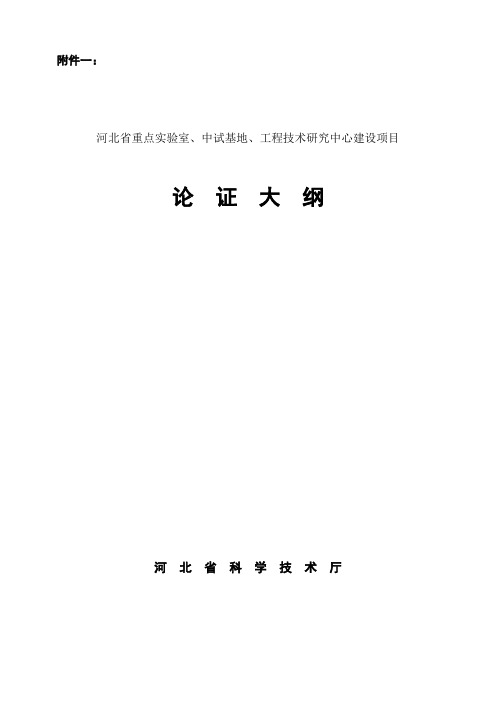 附件一：

河北省重点实验室、中试基地、工程技术研究中心建设项目

论 证 大 纲

河 北 省 科 学 技 术 厅